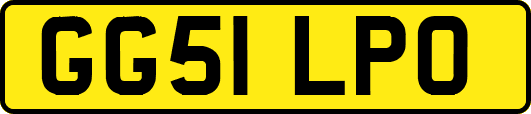 GG51 LPO